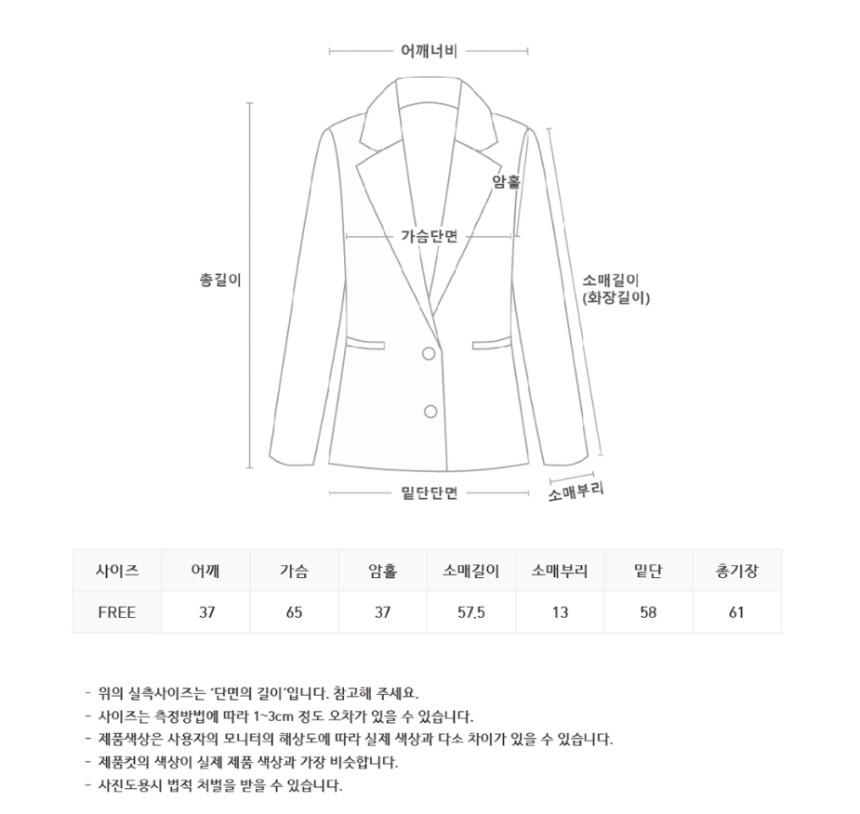 어깨너비

암홀

가슴단면

총길이

소매길이
(화장길이)

밑단단면

소매부리

| 사이즈 | 어깨 | 가슴 | 암홀 | 소매길이 | 소매부리 | 밑단 | 총기장 |
|---|---|---|---|---|---|---|---|
| FREE | 37 | 65 | 37 | 57.5 | 13 | 58 | 61 |

- 위의 실측사이즈는 '단면의 길이'입니다. 참고해 주세요.
- 사이즈는 측정방법에 따라 1~3cm 정도 오차가 있을 수 있습니다.
- 제품색상은 사용자의 모니터의 해상도에 따라 실제 색상과 다소 차이가 있을 수 있습니다.
- 제품컷의 색상이 실제 제품 색상과 가장 비슷합니다.
- 사진도용시 법적 처벌을 받을 수 있습니다.